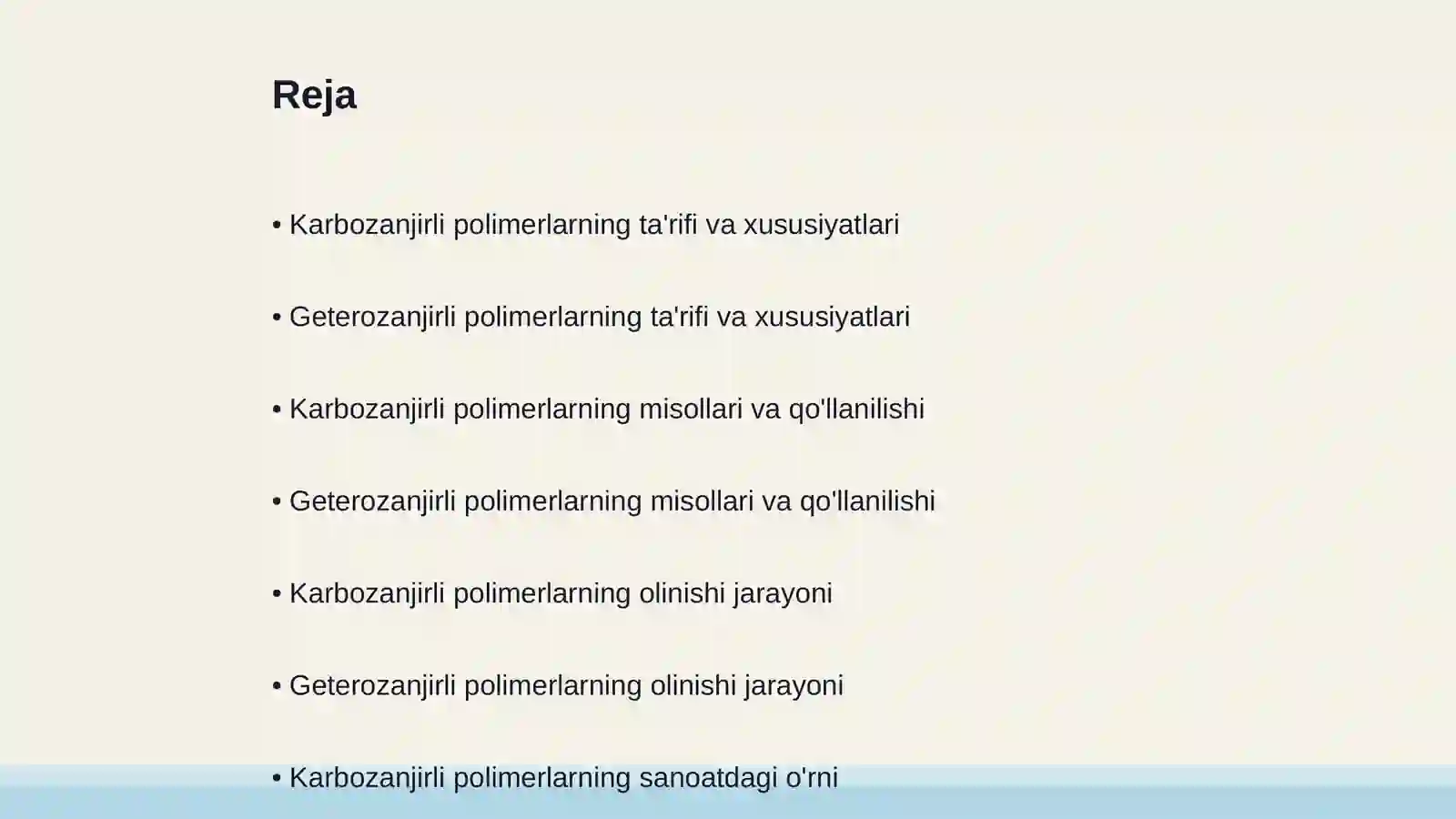 Reja

• Karbozanjirli polimerlarning ta'rifi va xususiyatlari

• Geterozanjirli polimerlarning ta'rifi va xususiyatlari

• Karbozanjirli polimerlarning misollari va qo'llanilishi

• Geterozanjirli polimerlarning misollari va qo'llanilishi

• Karbozanjirli polimerlarning olinishi jarayoni

• Geterozanjirli polimerlarning olinishi jarayoni

• Karbozanjirli polimerlarning sanoatdagi o'rni